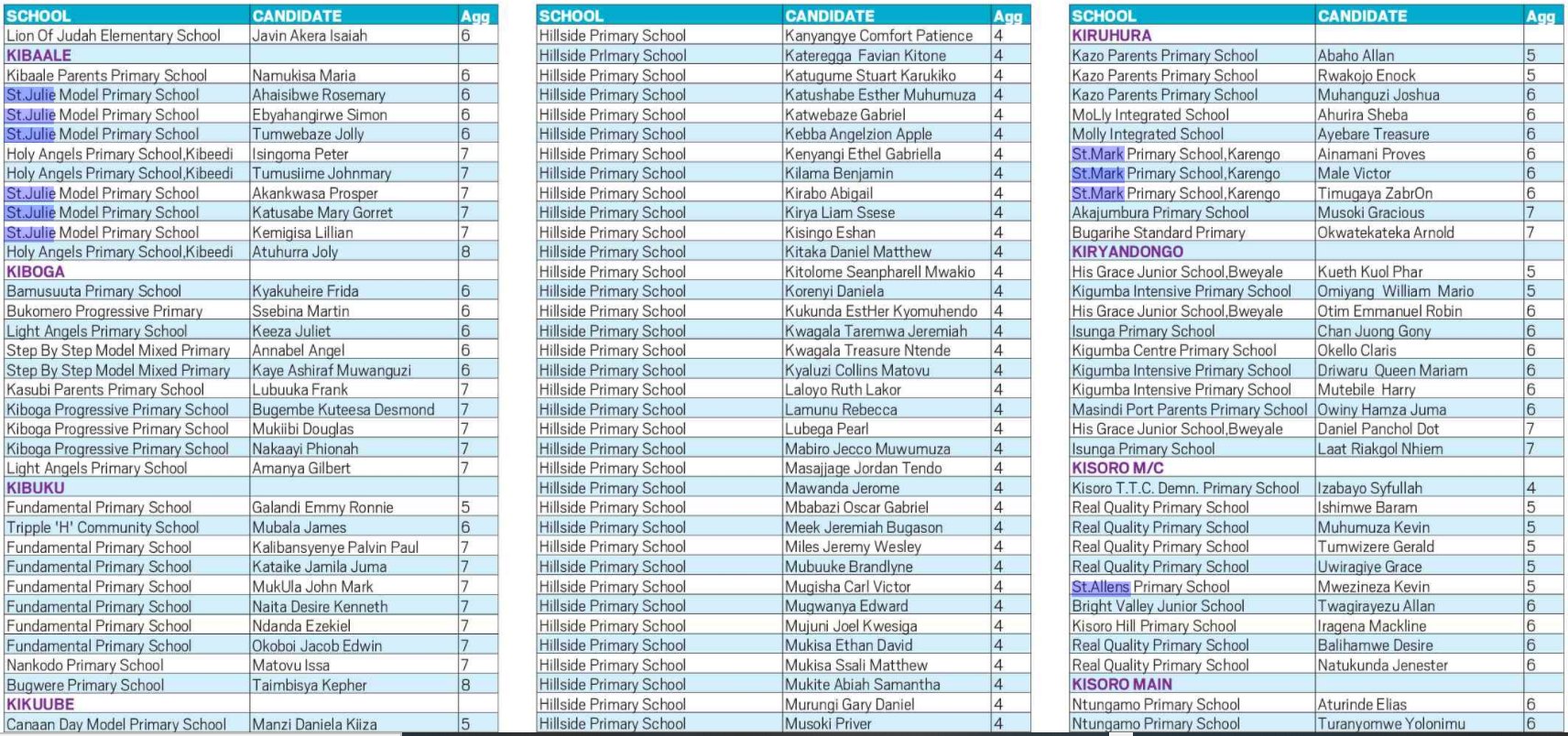 | SCHOOL | CANDIDATE | Agg |
|---|---|---|
| Lion Of Judah Elementary School | Javin Akera Isaiah | 6 |
| KIBAALE | | |
| Kibaale Parents Primary School | Namukisa Maria | 6 |
| St.Julie Model Primary School | Ahaisibwe Rosemary | 6 |
| St.Julie Model Primary School | Ebyahangirwe Simon | 6 |
| St.Julie Model Primary School | Tumwebaze Jolly | 6 |
| Holy Angels Primary School,Kibeedi | Isingoma Peter | 7 |
| Holy Angels Primary School,Kibeedi | Tumusiime Johnmary | 7 |
| St.Julie Model Primary School | Akankwasa Prosper | 7 |
| St.Julie Model Primary School | Katusabe Mary Gorret | 7 |
| St.Julie Model Primary School | Kemigisa Lillian | 7 |
| Holy Angels Primary School,Kibeedi | Atuhurra Joly | 8 |
| KIBOGA | | |
| Bamusuuta Primary School | Kyakuheire Frida | 6 |
| Bukomero Progressive Primary | Ssebina Martin | 6 |
| Light Angels Primary School | Keeza Juliet | 6 |
| Step By Step Model Mixed Primary | Annabel Angel | 6 |
| Step By Step Model Mixed Primary | Kaye Ashiraf Muwanguzi | 6 |
| Kasubi Parents Primary School | Lubuuka Frank | 7 |
| Kiboga Progressive Primary School | Bugembe Kuteesa Desmond | 7 |
| Kiboga Progressive Primary School | Mukiibi Douglas | 7 |
| Kiboga Progressive Primary School | Nakaayi Phionah | 7 |
| Light Angels Primary School | Amanya Gilbert | 7 |
| KIBUKU | | |
| Fundamental Primary School | Galandi Emmy Ronnie | 5 |
| Tripple 'H' Community School | Mubala James | 6 |
| Fundamental Primary School | Kalibansyenye Palvin Paul | 7 |
| Fundamental Primary School | Kataike Jamila Juma | 7 |
| Fundamental Primary School | MukUla John Mark | 7 |
| Fundamental Primary School | Naita Desire Kenneth | 7 |
| Fundamental Primary School | Ndanda Ezekiel | 7 |
| Fundamental Primary School | Okoboi Jacob Edwin | 7 |
| Nankodo Primary School | Matovu Issa | 7 |
| Bugwere Primary School | Taimbisya Kepher | 8 |
| KIKUUBE | | |
| Canaan Day Model Primary School | Manzi Daniela Kiiza | 5 |

| SCHOOL | CANDIDATE | Agg |
|---|---|---|
| Hillside Primary School | Kanyangye Comfort Patience | 4 |
| Hillside Primary School | Kateregga Favian Kitone | 4 |
| Hillside Primary School | Katugume Stuart Karukiko | 4 |
| Hillside Primary School | Katushabe Esther Muhumuza | 4 |
| Hillside Primary School | Katwebaze Gabriel | 4 |
| Hillside Primary School | Kebba Angelzion Apple | 4 |
| Hillside Primary School | Kenyangi Ethel Gabriella | 4 |
| Hillside Primary School | Kilama Benjamin | 4 |
| Hillside Primary School | Kirabo Abigail | 4 |
| Hillside Primary School | Kirya Liam Ssese | 4 |
| Hillside Primary School | Kisingo Eshan | 4 |
| Hillside Primary School | Kitaka Daniel Matthew | 4 |
| Hillside Primary School | Kitolome Seanpharell Mwakio | 4 |
| Hillside Primary School | Korenyi Daniela | 4 |
| Hillside Primary School | Kukunda EstHer Kyomuhendo | 4 |
| Hillside Primary School | Kwagala Taremwa Jeremiah | 4 |
| Hillside Primary School | Kwagala Treasure Ntende | 4 |
| Hillside Primary School | Kyaluzi Collins Matovu | 4 |
| Hillside Primary School | Laloyo Ruth Lakor | 4 |
| Hillside Primary School | Lamunu Rebecca | 4 |
| Hillside Primary School | Lubega Pearl | 4 |
| Hillside Primary School | Mabiro Jecco Muwumuza | 4 |
| Hillside Primary School | Masajjage Jordan Tendo | 4 |
| Hillside Primary School | Mawanda Jerome | 4 |
| Hillside Primary School | Mbabazi Oscar Gabriel | 4 |
| Hillside Primary School | Meek Jeremiah Bugason | 4 |
| Hillside Primary School | Miles Jeremy Wesley | 4 |
| Hillside Primary School | Mubuuke Brandlyne | 4 |
| Hillside Primary School | Mugisha Carl Victor | 4 |
| Hillside Primary School | Mugwanya Edward | 4 |
| Hillside Primary School | Mujuni Joel Kwesiga | 4 |
| Hillside Primary School | Mukisa Ethan David | 4 |
| Hillside Primary School | Mukisa Ssali Matthew | 4 |
| Hillside Primary School | Mukite Abiah Samantha | 4 |
| Hillside Primary School | Murungi Gary Daniel | 4 |
| Hillside Primary School | Musoki Priver | 4 |

| SCHOOL | CANDIDATE | Agg |
|---|---|---|
| KIRUHURA | | |
| Kazo Parents Primary School | Abaho Allan | 5 |
| Kazo Parents Primary School | Rwakojo Enock | 5 |
| Kazo Parents Primary School | Muhanguzi Joshua | 6 |
| MoLly Integrated School | Ahurira Sheba | 6 |
| Molly Integrated School | Ayebare Treasure | 6 |
| St.Mark Primary School,Karengo | Ainamani Proves | 6 |
| St.Mark Primary School,Karengo | Male Victor | 6 |
| St.Mark Primary School,Karengo | Timugaya ZabrOn | 6 |
| Akajumbura Primary School | Musoki Gracious | 7 |
| Bugarihe Standard Primary | Okwatekateka Arnold | 7 |
| KIRYANDONGO | | |
| His Grace Junior School,Bweyale | Kueth Kuol Phar | 5 |
| Kigumba Intensive Primary School | Omiyang William Mario | 5 |
| His Grace Junior School,Bweyale | Otim Emmanuel Robin | 6 |
| Isunga Primary School | Chan Juong Gony | 6 |
| Kigumba Centre Primary School | Okello Claris | 6 |
| Kigumba Intensive Primary School | Driwaru Queen Mariam | 6 |
| Kigumba Intensive Primary School | Mutebile Harry | 6 |
| Masindi Port Parents Primary School | Owiny Hamza Juma | 6 |
| His Grace Junior School,Bweyale | Daniel Panchol Dot | 7 |
| Isunga Primary School | Laat Riakgol Nhiem | 7 |
| KISORO M/C | | |
| Kisoro T.T.C. Demn. Primary School | Izabayo Syfullah | 4 |
| Real Quality Primary School | Ishimwe Baram | 5 |
| Real Quality Primary School | Muhumuza Kevin | 5 |
| Real Quality Primary School | Tumwizere Gerald | 5 |
| Real Quality Primary School | Uwiragiye Grace | 5 |
| St.Allens Primary School | Mwezineza Kevin | 5 |
| Bright Valley Junior School | Twagirayezu Allan | 6 |
| Kisoro Hill Primary School | Iragena Mackline | 6 |
| Real Quality Primary School | Balihamwe Desire | 6 |
| Real Quality Primary School | Natukunda Jenester | 6 |
| KISORO MAIN | | |
| Ntungamo Primary School | Aturinde Elias | 6 |
| Ntungamo Primary School | Turanyomwe Yolonimu | 6 |